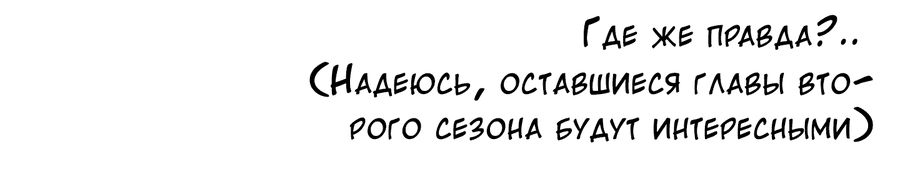 Где же правда?..
(Надеюсь, оставшиеся главы второго сезона будут интересными)